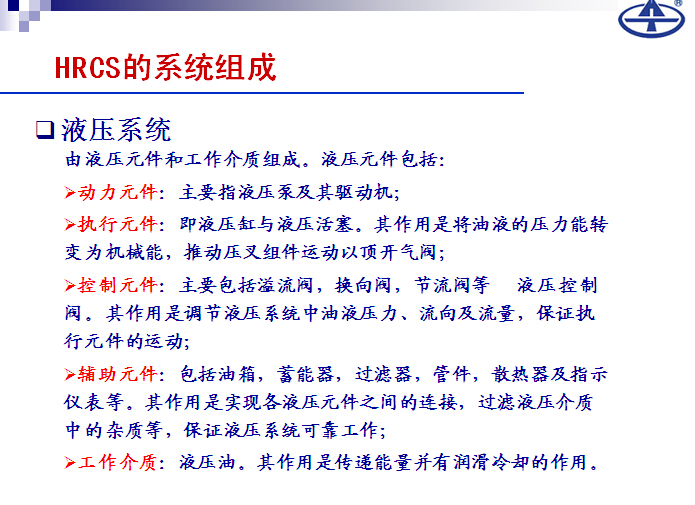 HRCS的系统组成

❑液压系统

由液压元件和工作介质组成。液压元件包括:

➢动力元件: 主要指液压泵及其驱动机;

➢执行元件: 即液压缸与液压活塞。其作用是将油液的压力能转变为机械能，推动压叉组件运动以顶开气阀;

➢控制元件: 主要包括溢流阀，换向阀，节流阀等 液压控制阀。其作用是调节液压系统中油液压力、流向及流量，保证执行元件的运动;

➢辅助元件: 包括油箱，蓄能器，过滤器，管件，散热器及指示仪表等。其作用是实现各液压元件之间的连接，过滤液压介质中的杂质等，保证液压系统可靠工作;

➢工作介质: 液压油。其作用是传递能量并有润滑冷却的作用。